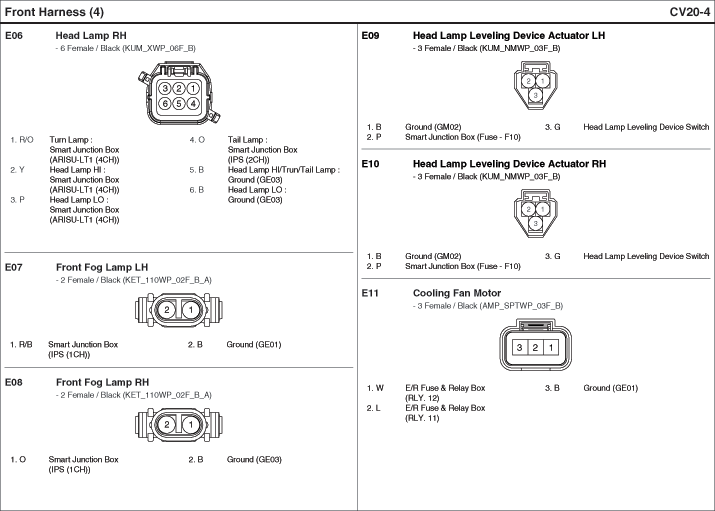 Front Harness (4)

CV20-4

E06 Head Lamp RH
- 6 Female / Black (KUM_XWP_06F_B)

3 2 1
6 5 4

1. R/O Turn Lamp : Smart Junction Box (ARISU-LT1 (4CH))
2. Y Head Lamp HI : Smart Junction Box (ARISU-LT1 (4CH))
3. P Head Lamp LO : Smart Junction Box (ARISU-LT1 (4CH))
4. O Tail Lamp : Smart Junction Box (IPS (2CH))
5. B Head Lamp HI/Trun/Tail Lamp : Ground (GE03)
6. B Head Lamp LO : Ground (GE03)

E07 Front Fog Lamp LH
- 2 Female / Black (KET_110WP_02F_B_A)

2 1

1. R/B Smart Junction Box (IPS (1CH))
2. B Ground (GE01)

E08 Front Fog Lamp RH
- 2 Female / Black (KET_110WP_02F_B_A)

2 1

1. O Smart Junction Box (IPS (1CH))
2. B Ground (GE03)

E09 Head Lamp Leveling Device Actuator LH
- 3 Female / Black (KUM_NMWP_03F_B)

2 1
3

1. B Ground (GM02)
2. P Smart Junction Box (Fuse - F10)
3. G Head Lamp Leveling Device Switch

E10 Head Lamp Leveling Device Actuator RH
- 3 Female / Black (KUM_NMWP_03F_B)

2 1
3

1. B Ground (GM02)
2. P Smart Junction Box (Fuse - F10)
3. G Head Lamp Leveling Device Switch

E11 Cooling Fan Motor
- 3 Female / Black (AMP_SPTWP_03F_B)

3 2 1

1. W E/R Fuse & Relay Box (RLY. 12)
2. L E/R Fuse & Relay Box (RLY. 11)
3. B Ground (GE01)